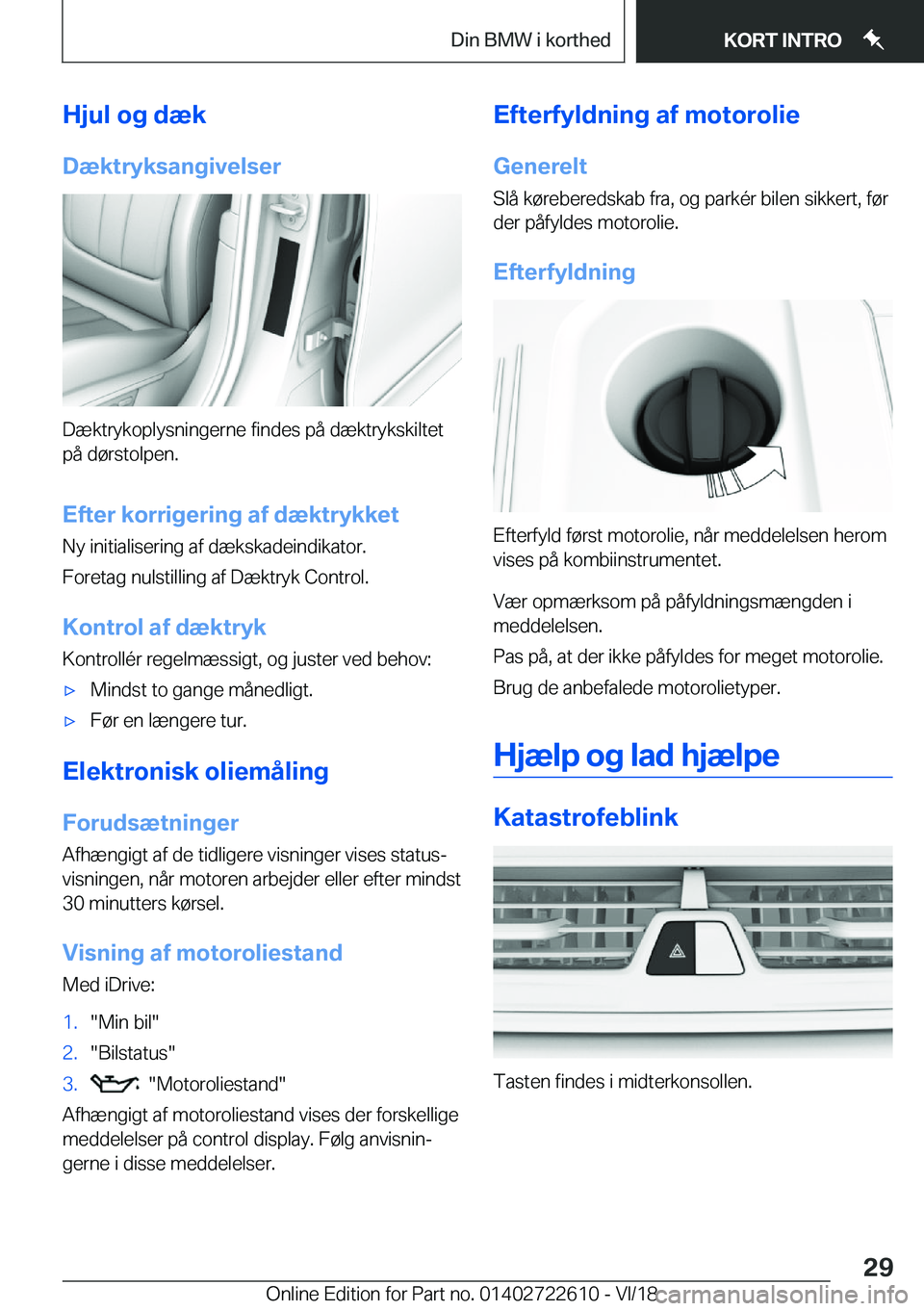 Din BMW i korthed KORT INTRO

Hjul og dæk

Dæktryksangivelser

Dæktrykoplysningerne findes på dæktrykskiltet på dørstolpen.

Efter korrigering af dæktrykket

Ny initialisering af dækskadeindikator.

Foretag nulstilling af Dæktryk Control.

Kontrol af dæktryk

Kontrollér regelmæssigt, og juster ved behov:

▷ Mindst to gange månedligt.

▷ Før en længere tur.

Elektronisk oliemåling

Forudsætninger

Afhængigt af de tidligere visninger vises statusvisningen, når motoren arbejder eller efter mindst 30 minutters kørsel.

Visning af motoroliestand

Med iDrive:

1. "Min bil"

2. "Bilstatus"

3. "Motoroliestand"

Afhængigt af motoroliestand vises der forskellige meddelelser på control display. Følg anvisningerne i disse meddelelser.

Efterfyldning af motorolie

Generelt

Slå køreberedskab fra, og parkér bilen sikkert, før der påfyldes motorolie.

Efterfyldning

Efterfyld først motorolie, når meddelelsen herom vises på kombiinstrumentet.

Vær opmærksom på påfyldningsmængden i meddelelsen.

Pas på, at der ikke påfyldes for meget motorolie.

Brug de anbefalede motorolietyper.

Hjælp og lad hjælpe

Katastrofeblink

Tasten findes i midterkonsollen.

29

Online Edition for Part no. 01402722610 - VI/18 carmanualsonline.info